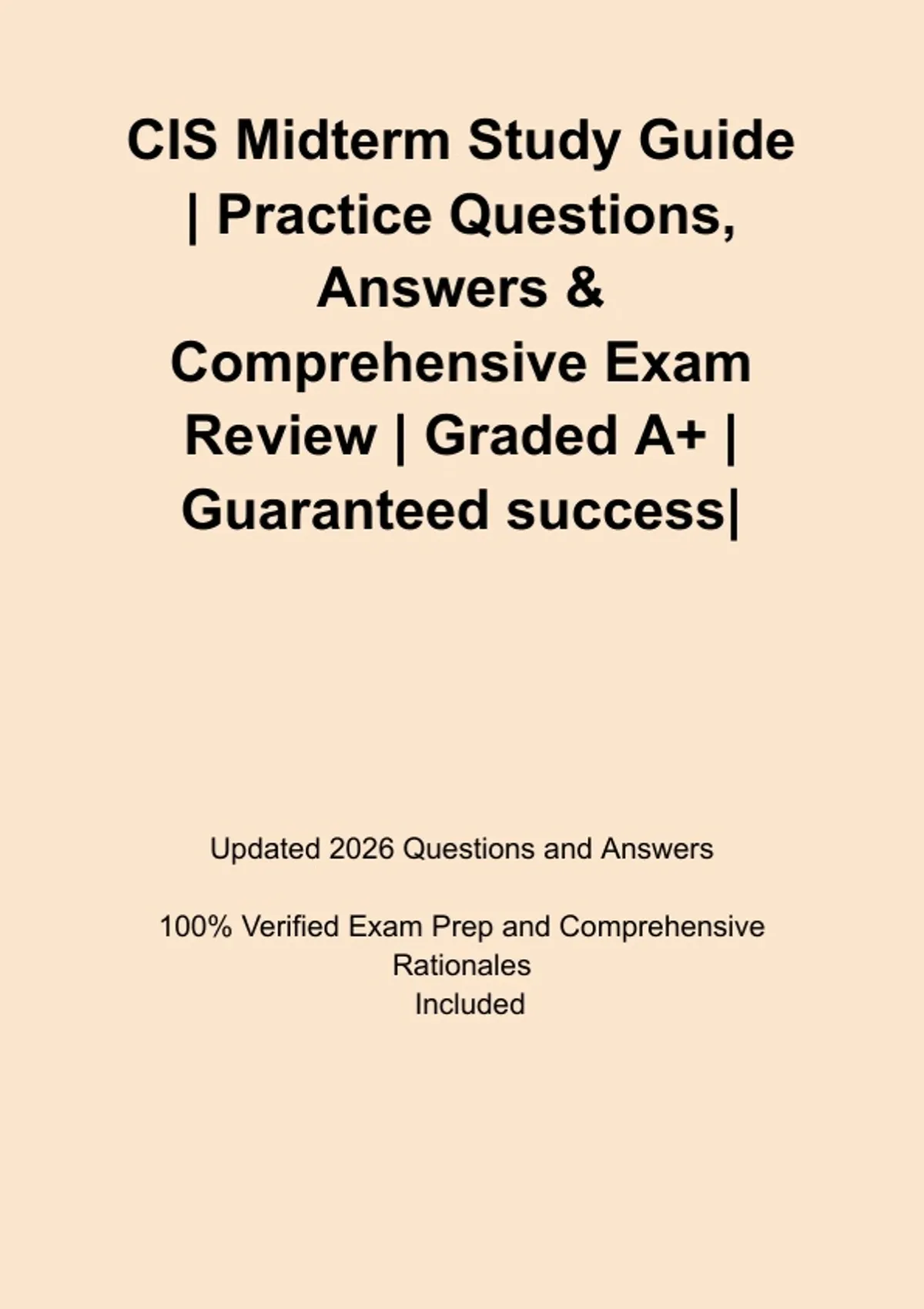 CIS Midterm Study Guide | Practice Questions, Answers & Comprehensive Exam Review | Graded A+ | Guaranteed success|

Updated 2026 Questions and Answers

100% Verified Exam Prep and Comprehensive Rationales Included